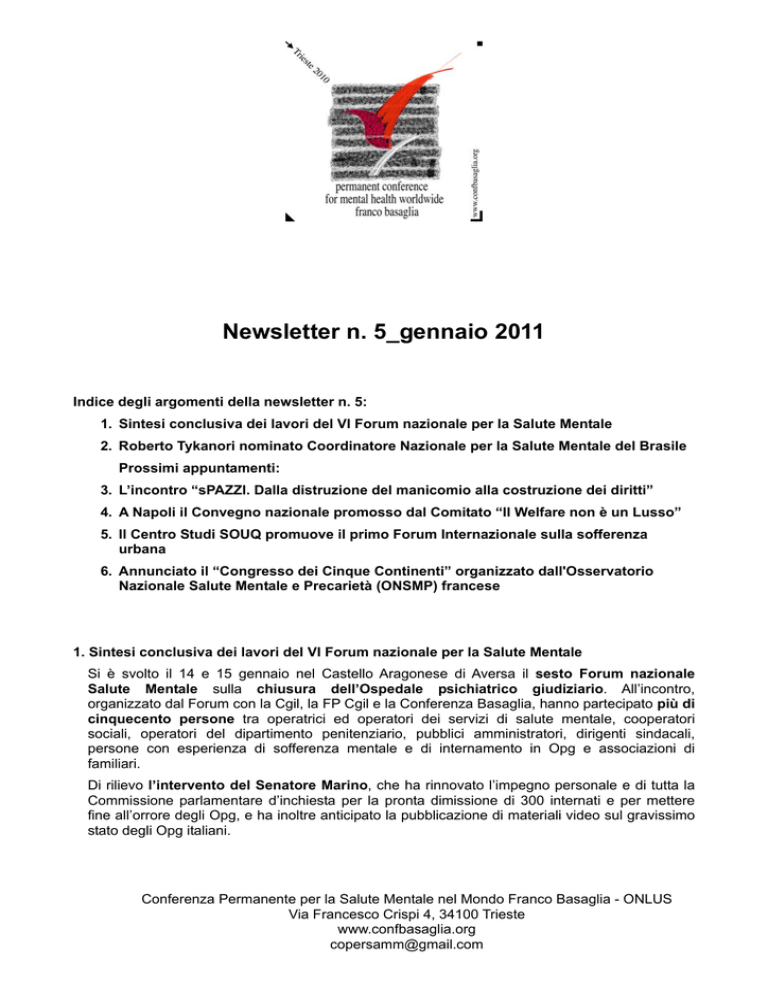 Trieste 2010

www.confbasaglia.org

permanent conference
for mental health worldwide
franco basaglia

Newsletter n. 5_gennaio 2011

Indice degli argomenti della newsletter n. 5:

1. Sintesi conclusiva dei lavori del VI Forum nazionale per la Salute Mentale

2. Roberto Tykanori nominato Coordinatore Nazionale per la Salute Mentale del Brasile

Prossimi appuntamenti:

3. L'incontro "sPAZZI. Dalla distruzione del manicomio alla costruzione dei diritti"

4. A Napoli il Convegno nazionale promosso dal Comitato "Il Welfare non è un Lusso"

5. Il Centro Studi SOUQ promuove il primo Forum Internazionale sulla sofferenza urbana

6. Annunciato il "Congresso dei Cinque Continenti" organizzato dall'Osservatorio Nazionale Salute Mentale e Precarietà (ONSMP) francese

1. Sintesi conclusiva dei lavori del VI Forum nazionale per la Salute Mentale

Si è svolto il 14 e 15 gennaio nel Castello Aragonese di Aversa il sesto Forum nazionale Salute Mentale sulla chiusura dell'Ospedale psichiatrico giudiziario. All'incontro, organizzato dal Forum con la Cgil, la FP Cgil e la Conferenza Basaglia, hanno partecipato più di cinquecento persone tra operatrici ed operatori dei servizi di salute mentale, cooperatori sociali, operatori del dipartimento penitenziario, pubblici amministratori, dirigenti sindacali, persone con esperienza di sofferenza mentale e di internamento in Opg e associazioni di familiari.

Di rilievo l'intervento del Senatore Marino, che ha rinnovato l'impegno personale e di tutta la Commissione parlamentare d'inchiesta per la pronta dimissione di 300 internati e per mettere fine all'orrore degli Opg, e ha inoltre anticipato la pubblicazione di materiali video sul gravissimo stato degli Opg italiani.

Conferenza Permanente per la Salute Mentale nel Mondo Franco Basaglia - ONLUS
Via Francesco Crispi 4, 34100 Trieste
www.confbasaglia.org
copersamm@gmail.com